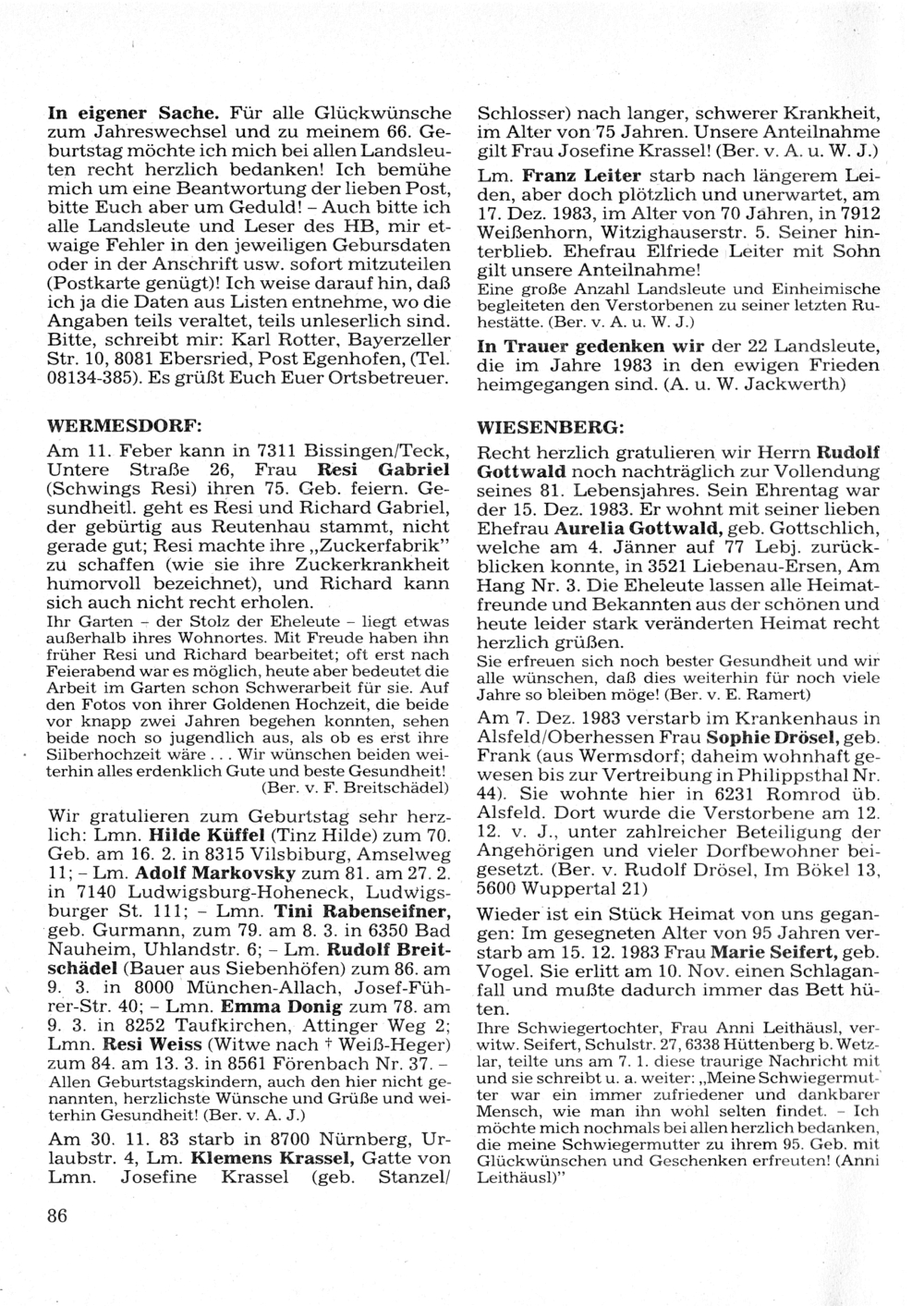 In eigener Sache. Für alle Glückwünsche zum Jahreswechsel und zu meinem 66. Geburtstag möchte ich mich bei allen Landsleuten recht herzlich bedanken! Ich bemühe mich um eine Beantwortung der lieben Post, bitte Euch aber um Geduld! – Auch bitte ich alle Landsleute und Leser des HB, mir etwaige Fehler in den jeweiligen Gebursdaten oder in der Anschrift usw. sofort mitzuteilen (Postkarte genügt)! Ich weise darauf hin, daß ich ja die Daten aus Listen entnehme, wo die Angaben teils veraltet, teils unleserlich sind. Bitte, schreibt mir: Karl Rotter, Bayerzeller Str. 10, 8081 Ebersried, Post Egenhofen, (Tel. 08134-385). Es grüßt Euch Euer Ortsbetreuer.

WERMESDORF:

Am 11. Feber kann in 7311 Bissingen/Teck, Untere Straße 26, Frau Resi Gabriel (Schwings Resi) ihren 75. Geb. feiern. Gesundheitl. geht es Resi und Richard Gabriel, der gebürtig aus Reutenhau stammt, nicht gerade gut; Resi machte ihre „Zuckerfabrik" zu schaffen (wie sie ihre Zuckerkrankheit humorvoll bezeichnet), und Richard kann sich auch nicht recht erholen.
Ihr Garten – der Stolz der Eheleute – liegt etwas außerhalb ihres Wohnortes. Mit Freude haben ihn früher Resi und Richard bearbeitet; oft erst nach Feierabend war es möglich, heute aber bedeutet die Arbeit im Garten schon Schwerarbeit für sie. Auf den Fotos von ihrer Goldenen Hochzeit, die beide vor knapp zwei Jahren begehen konnten, sehen beide noch so jugendlich aus, als ob es erst ihre Silberhochzeit wäre . . . Wir wünschen beiden weiterhin alles erdenklich Gute und beste Gesundheit!
(Ber. v. F. Breitschädel)

Wir gratulieren zum Geburtstag sehr herzlich: Lmn. Hilde Küffel (Tinz Hilde) zum 70. Geb. am 16. 2. in 8315 Vilsbiburg, Amselweg 11; – Lm. Adolf Markovsky zum 81. am 27. 2. in 7140 Ludwigsburg-Hoheneck, Ludwigsburger St. 111; – Lmn. Tini Rabenseifner, geb. Gurmann, zum 79. am 8. 3. in 6350 Bad Nauheim, Uhlandstr. 6; – Lm. Rudolf Breitschädel (Bauer aus Siebenhöfen) zum 86. am 9. 3. in 8000 München-Allach, Josef-Führer-Str. 40; – Lmn. Emma Donig zum 78. am 9. 3. in 8252 Taufkirchen, Attinger Weg 2; Lmn. Resi Weiss (Witwe nach † Weiß-Heger) zum 84. am 13. 3. in 8561 Förenbach Nr. 37. – Allen Geburtstagskindern, auch den hier nicht genannten, herzlichste Wünsche und Grüße und weiterhin Gesundheit! (Ber. v. A. J.)

Am 30. 11. 83 starb in 8700 Nürnberg, Urlaubstr. 4, Lm. Klemens Krassel, Gatte von Lmn. Josefine Krassel (geb. Stanzel/ Schlosser) nach langer, schwerer Krankheit, im Alter von 75 Jahren. Unsere Anteilnahme gilt Frau Josefine Krassel! (Ber. v. A. u. W. J.)

Lm. Franz Leiter starb nach längerem Leiden, aber doch plötzlich und unerwartet, am 17. Dez. 1983, im Alter von 70 Jahren, in 7912 Weißenhorn, Witzighauserstr. 5. Seiner hinterblieb. Ehefrau Elfriede Leiter mit Sohn gilt unsere Anteilnahme!
Eine große Anzahl Landsleute und Einheimische begleiteten den Verstorbenen zu seiner letzten Ruhestätte. (Ber. v. A. u. W. J.)

In Trauer gedenken wir der 22 Landsleute, die im Jahre 1983 in den ewigen Frieden heimgegangen sind. (A. u. W. Jackwerth)

WIESENBERG:

Recht herzlich gratulieren wir Herrn Rudolf Gottwald noch nachträglich zur Vollendung seines 81. Lebensjahres. Sein Ehrentag war der 15. Dez. 1983. Er wohnt mit seiner lieben Ehefrau Aurelia Gottwald, geb. Gottschlich, welche am 4. Jänner auf 77 Lebj. zurückblicken konnte, in 3521 Liebenau-Ersen, Am Hang Nr. 3. Die Eheleute lassen alle Heimatfreunde und Bekannten aus der schönen und heute leider stark veränderten Heimat recht herzlich grüßen.
Sie erfreuen sich noch bester Gesundheit und wir alle wünschen, daß dies weiterhin für noch viele Jahre so bleiben möge! (Ber. v. E. Ramert)

Am 7. Dez. 1983 verstarb im Krankenhaus in Alsfeld/Oberhessen Frau Sophie Drösel, geb. Frank (aus Wermsdorf; daheim wohnhaft gewesen bis zur Vertreibung in Philippsthal Nr. 44). Sie wohnte hier in 6231 Romrod üb. Alsfeld. Dort wurde die Verstorbene am 12. 12. v. J., unter zahlreicher Beteiligung der Angehörigen und vieler Dorfbewohner beigesetzt. (Ber. v. Rudolf Drösel, Im Bökel 13, 5600 Wuppertal 21)

Wieder ist ein Stück Heimat von uns gegangen: Im gesegneten Alter von 95 Jahren verstarb am 15. 12. 1983 Frau Marie Seifert, geb. Vogel. Sie erlitt am 10. Nov. einen Schlaganfall und mußte dadurch immer das Bett hüten.
Ihre Schwiegertochter, Frau Anni Leithäusl, verwitw. Seifert, Schulstr. 27, 6338 Hüttenberg b. Wetzlar, teilte uns am 7. 1. diese traurige Nachricht mit und sie schreibt u. a. weiter: „Meine Schwiegermutter war ein immer zufriedener und dankbarer Mensch, wie man ihn wohl selten findet. – Ich möchte mich nochmals bei allen herzlich bedanken, die meine Schwiegermutter zu ihrem 95. Geb. mit Glückwünschen und Geschenken erfreuten! (Anni Leithäusl)"

86